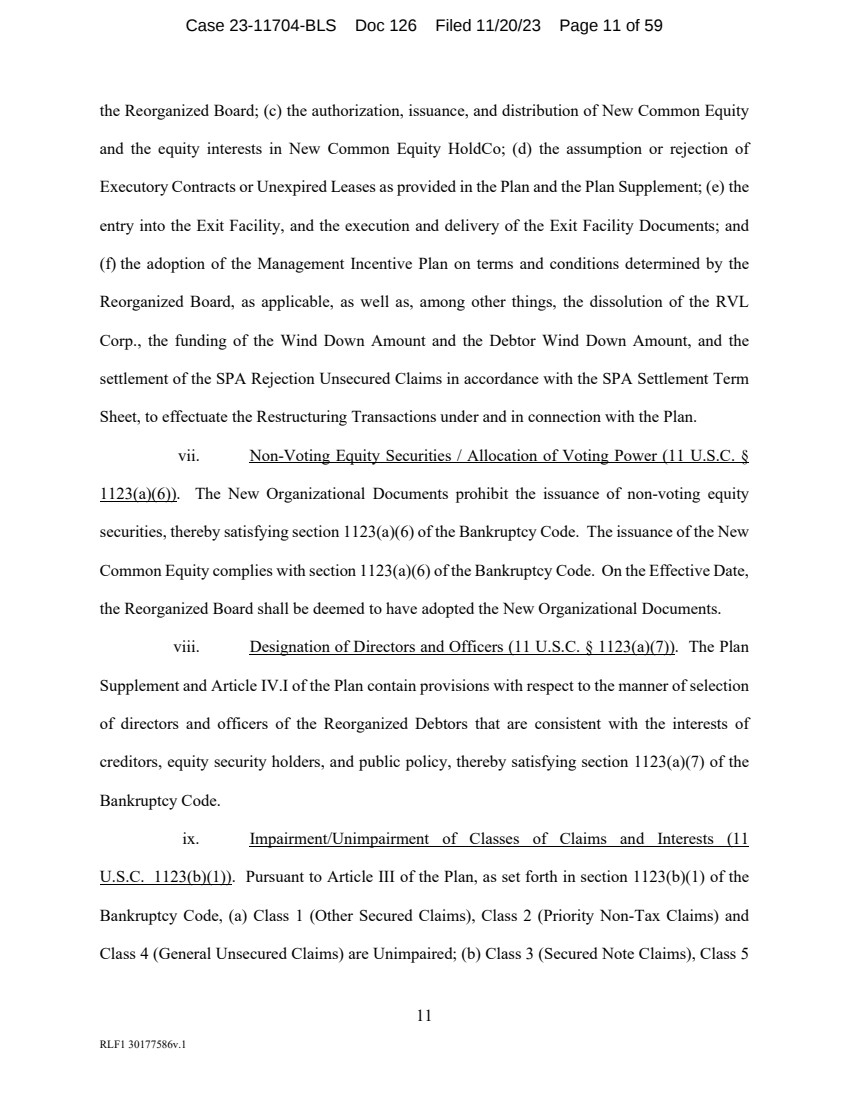 Case 23-11704-BLS Doc 126 Filed 11/20/23 Page 11 of 59

the Reorganized Board; (c) the authorization, issuance, and distribution of New Common Equity and the equity interests in New Common Equity HoldCo; (d) the assumption or rejection of Executory Contracts or Unexpired Leases as provided in the Plan and the Plan Supplement; (e) the entry into the Exit Facility, and the execution and delivery of the Exit Facility Documents; and (f) the adoption of the Management Incentive Plan on terms and conditions determined by the Reorganized Board, as applicable, as well as, among other things, the dissolution of the RVL Corp., the funding of the Wind Down Amount and the Debtor Wind Down Amount, and the settlement of the SPA Rejection Unsecured Claims in accordance with the SPA Settlement Term Sheet, to effectuate the Restructuring Transactions under and in connection with the Plan.

vii. Non-Voting Equity Securities / Allocation of Voting Power (11 U.S.C. § 1123(a)(6)). The New Organizational Documents prohibit the issuance of non-voting equity securities, thereby satisfying section 1123(a)(6) of the Bankruptcy Code. The issuance of the New Common Equity complies with section 1123(a)(6) of the Bankruptcy Code. On the Effective Date, the Reorganized Board shall be deemed to have adopted the New Organizational Documents.

viii. Designation of Directors and Officers (11 U.S.C. § 1123(a)(7)). The Plan Supplement and Article IV.I of the Plan contain provisions with respect to the manner of selection of directors and officers of the Reorganized Debtors that are consistent with the interests of creditors, equity security holders, and public policy, thereby satisfying section 1123(a)(7) of the Bankruptcy Code.

ix. Impairment/Unimpairment of Classes of Claims and Interests (11 U.S.C. 1123(b)(1)). Pursuant to Article III of the Plan, as set forth in section 1123(b)(1) of the Bankruptcy Code, (a) Class 1 (Other Secured Claims), Class 2 (Priority Non-Tax Claims) and Class 4 (General Unsecured Claims) are Unimpaired; (b) Class 3 (Secured Note Claims), Class 5

11

RLF1 30177586v.1